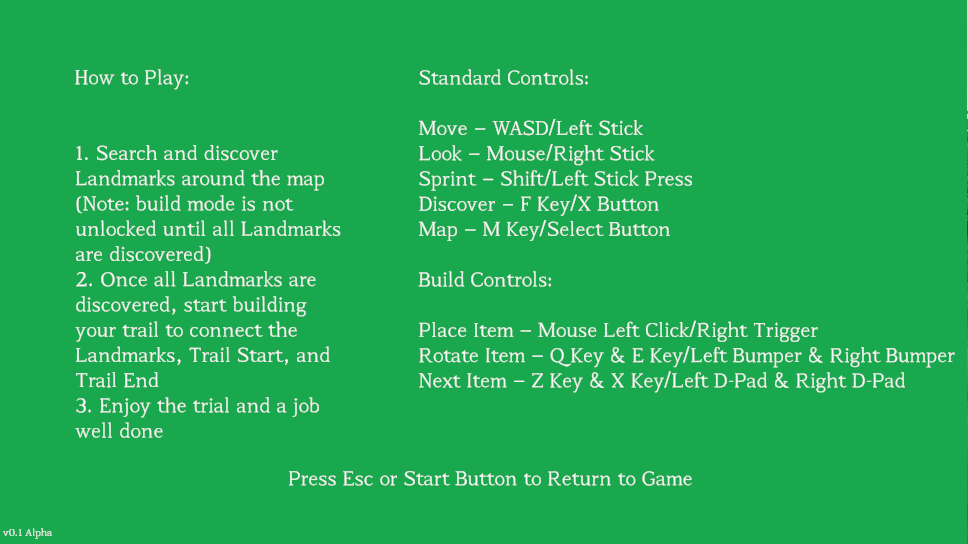 How to Play:

1. Search and discover Landmarks around the map (Note: build mode is not unlocked until all Landmarks are discovered)
2. Once all Landmarks are discovered, start building your trail to connect the Landmarks, Trail Start, and Trail End
3. Enjoy the trial and a job well done

Standard Controls:

Move – WASD/Left Stick
Look – Mouse/Right Stick
Sprint – Shift/Left Stick Press
Discover – F Key/X Button
Map – M Key/Select Button

Build Controls:

Place Item – Mouse Left Click/Right Trigger
Rotate Item – Q Key & E Key/Left Bumper & Right Bumper
Next Item – Z Key & X Key/Left D-Pad & Right D-Pad

Press Esc or Start Button to Return to Game

v0.1 Alpha